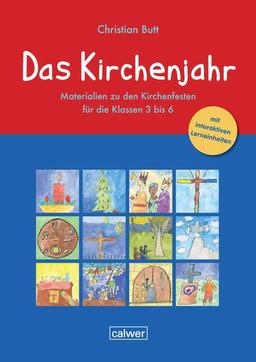 Christian Butt

Das Kirchenjahr

Materialien zu den Kirchenfesten für die Klassen 3 bis 6

mit interaktiven Lerneinheiten

calwer